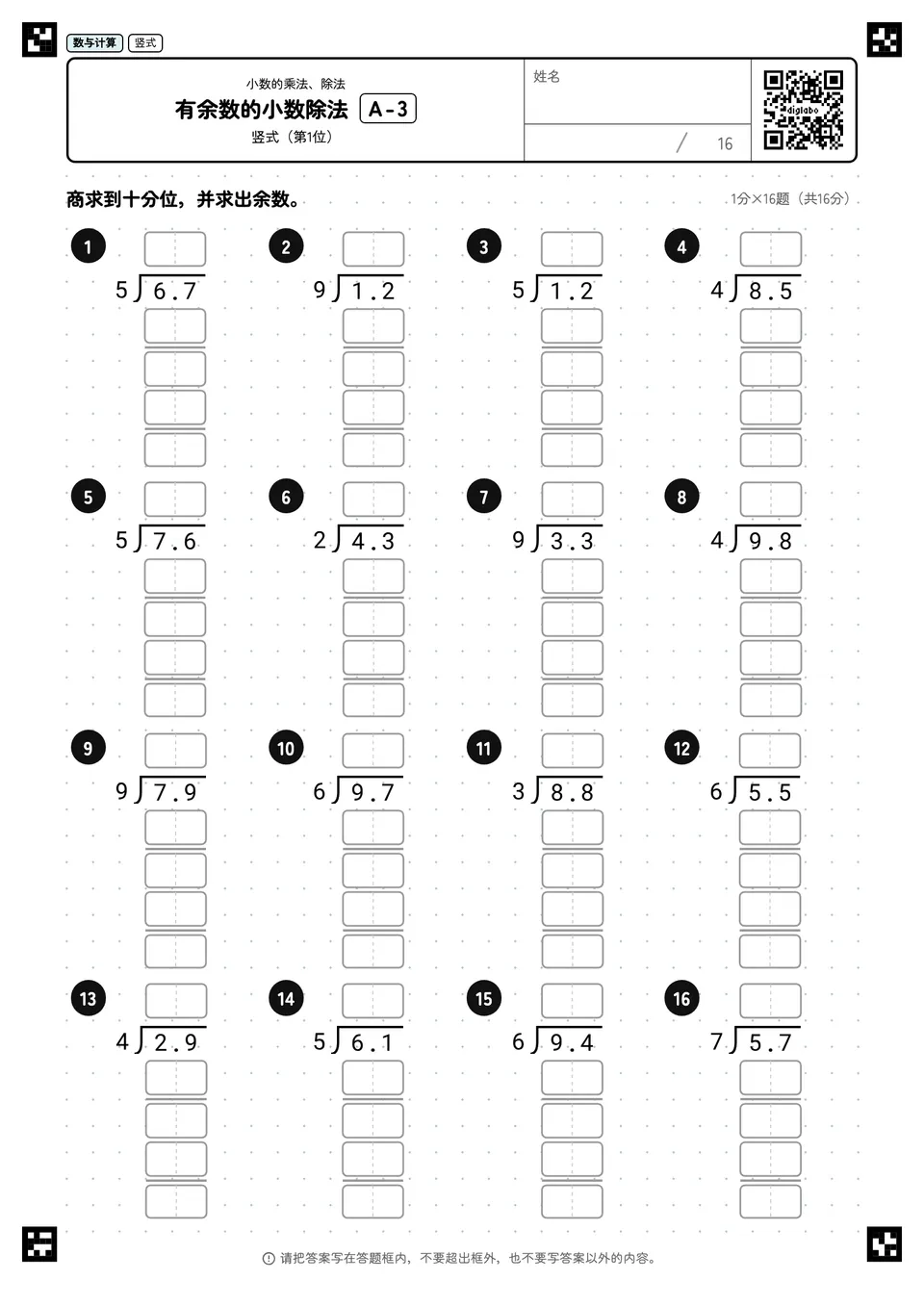 数与计算 竖式

小数的乘法、除法
有余数的小数除法 A-3
竖式（第1位）

姓名

/ 16

digilabo

商求到十分位，并求出余数。

1分×16题（共16分）

1
$5 \overline{)6.7}$

2
$9 \overline{)1.2}$

3
$5 \overline{)1.2}$

4
$4 \overline{)8.5}$

5
$5 \overline{)7.6}$

6
$2 \overline{)4.3}$

7
$9 \overline{)3.3}$

8
$4 \overline{)9.8}$

9
$9 \overline{)7.9}$

10
$6 \overline{)9.7}$

11
$3 \overline{)8.8}$

12
$6 \overline{)5.5}$

13
$4 \overline{)2.9}$

14
$5 \overline{)6.1}$

15
$6 \overline{)9.4}$

16
$7 \overline{)5.7}$

请把答案写在答题框内，不要超出框外，也不要写答案以外的内容。